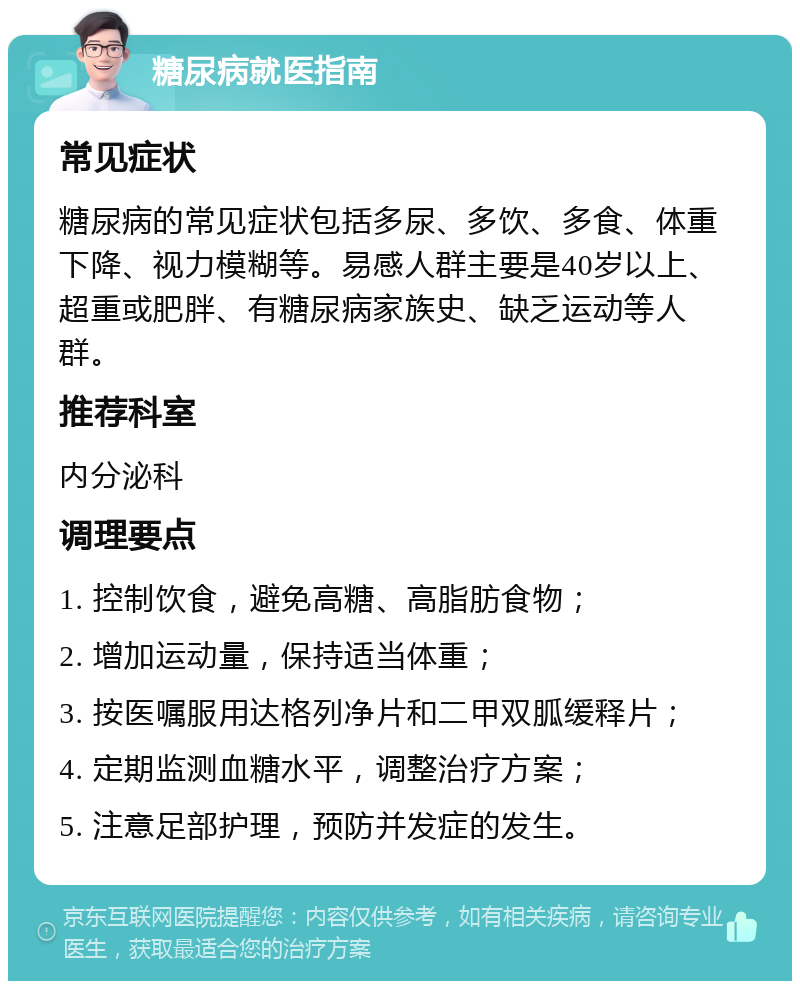 糖尿病就医指南

常见症状

糖尿病的常见症状包括多尿、多饮、多食、体重下降、视力模糊等。易感人群主要是40岁以上、超重或肥胖、有糖尿病家族史、缺乏运动等人群。

推荐科室

内分泌科

调理要点

1. 控制饮食，避免高糖、高脂肪食物；

2. 增加运动量，保持适当体重；

3. 按医嘱服用达格列净片和二甲双胍缓释片；

4. 定期监测血糖水平，调整治疗方案；

5. 注意足部护理，预防并发症的发生。

京东互联网医院提醒您：内容仅供参考，如有相关疾病，请咨询专业医生，获取最适合您的治疗方案